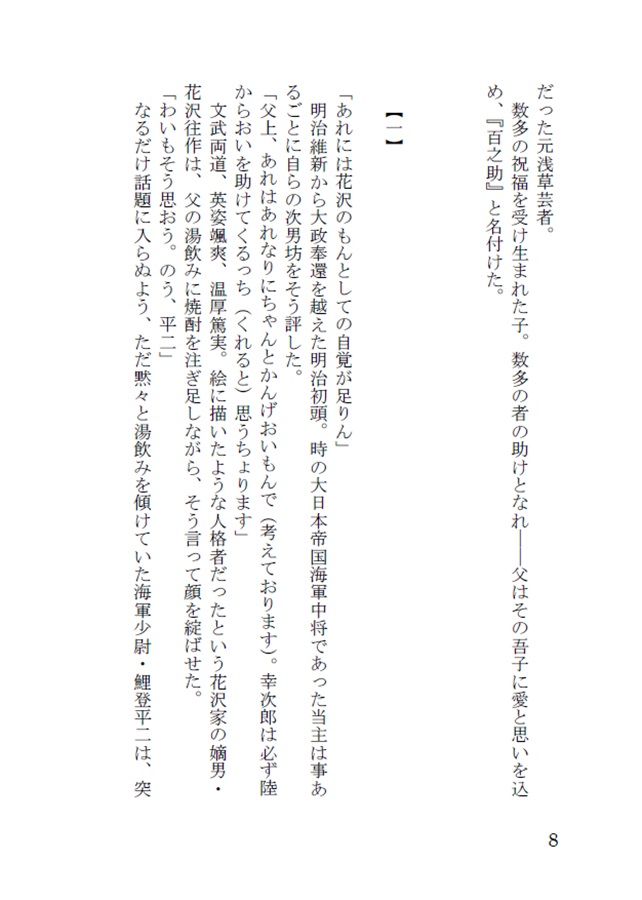 だった元浅草芸者。
数多の祝福を受け生まれた子。数多の者の助けとなれ——父はその吾子に愛と思いを込め、『百之助』と名付けた。

【一】

「あれには花沢のもんとしての自覚が足りん」
明治維新から大政奉還を越えた明治初頭。時の大日本帝国海軍中将であった当主は事あるごとに自らの次男坊をそう評した。
「父上、あれはあれなりにちゃんとかんげおいもんで（考えております）。幸次郎は必ず陸からおいを助けてくるっち（くれると）思うちょります」
文武両道、英姿颯爽、温厚篤実。絵に描いたような人格者だったという花沢家の嫡男・花沢往作は、父の湯飲みに焼酎を注ぎ足しながら、そう言って顔を綻ばせた。
「わいもそう思おう。のう、平二」
なるだけ話題に入らぬよう、ただ黙々と湯飲みを傾けていた海軍少尉・鯉登平二は、突

8